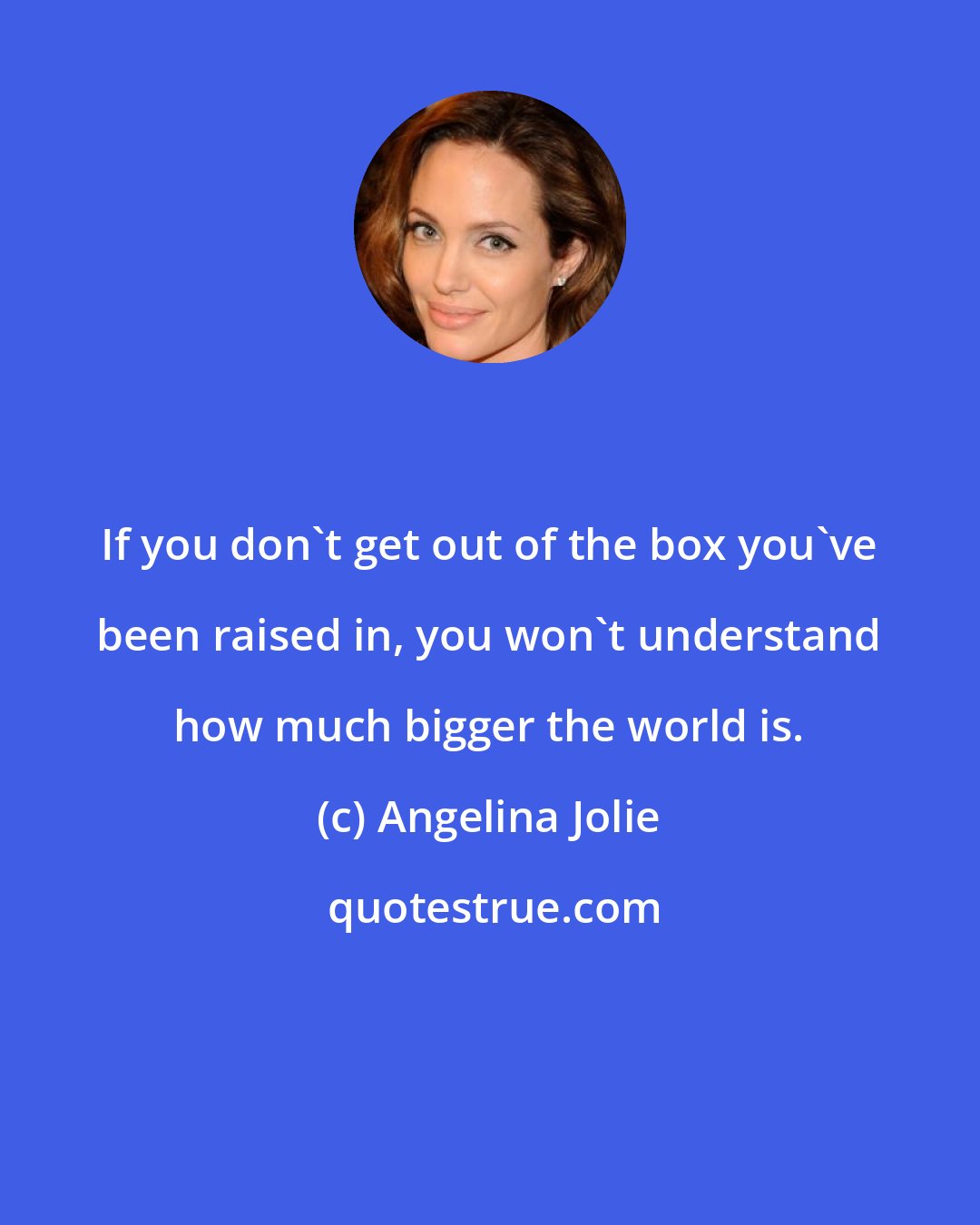 If you don`t get out of the box you`ve been raised in, you won`t understand how much bigger the world is.

(c) Angelina Jolie

quotestrue.com